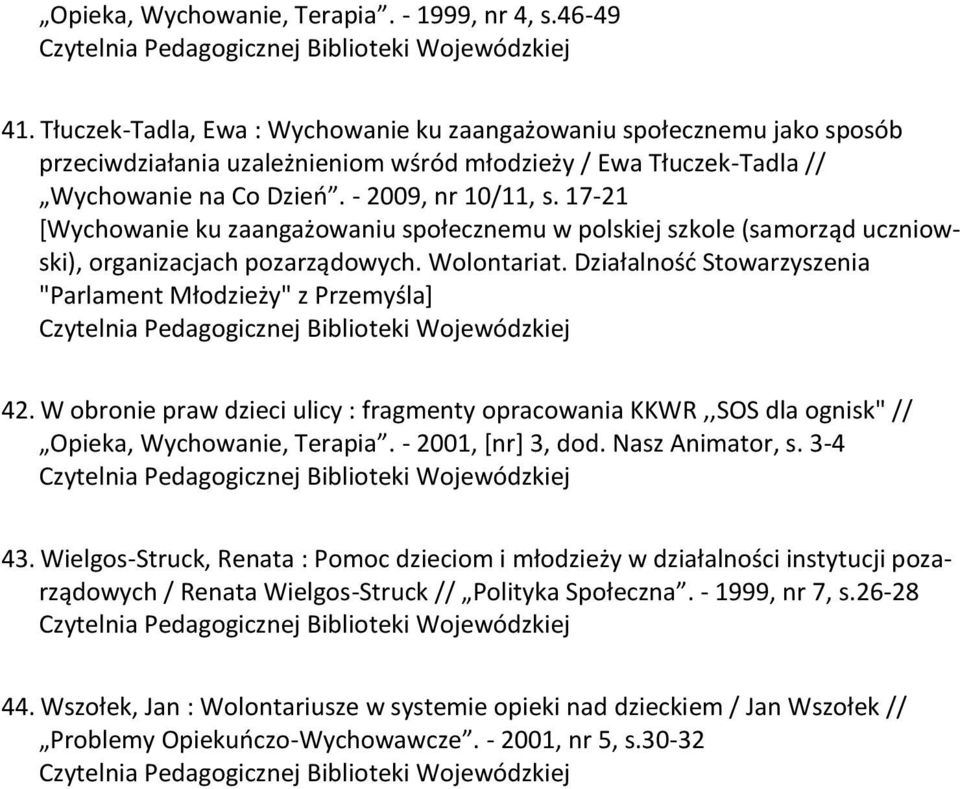 „Opieka, Wychowanie, Terapia”. - 1999, nr 4, s.46-49
Czytelnia Pedagogicznej Biblioteki Wojewódzkiej

41. Tłuczek-Tadla, Ewa : Wychowanie ku zaangażowaniu społecznemu jako sposób przeciwdziałania uzależnieniom wśród młodzieży / Ewa Tłuczek-Tadla // „Wychowanie na Co Dzień”. - 2009, nr 10/11, s. 17-21
[Wychowanie ku zaangażowaniu społecznemu w polskiej szkole (samorząd uczniowski), organizacjach pozarządowych. Wolontariat. Działalność Stowarzyszenia "Parlament Młodzieży" z Przemyśla]
Czytelnia Pedagogicznej Biblioteki Wojewódzkiej

42. W obronie praw dzieci ulicy : fragmenty opracowania KKWR ,,SOS dla ognisk" // „Opieka, Wychowanie, Terapia”. - 2001, [nr] 3, dod. Nasz Animator, s. 3-4
Czytelnia Pedagogicznej Biblioteki Wojewódzkiej

43. Wielgos-Struck, Renata : Pomoc dzieciom i młodzieży w działalności instytucji pozarządowych / Renata Wielgos-Struck // „Polityka Społeczna”. - 1999, nr 7, s.26-28
Czytelnia Pedagogicznej Biblioteki Wojewódzkiej

44. Wszołek, Jan : Wolontariusze w systemie opieki nad dzieckiem / Jan Wszołek // „Problemy Opiekuńczo-Wychowawcze”. - 2001, nr 5, s.30-32
Czytelnia Pedagogicznej Biblioteki Wojewódzkiej